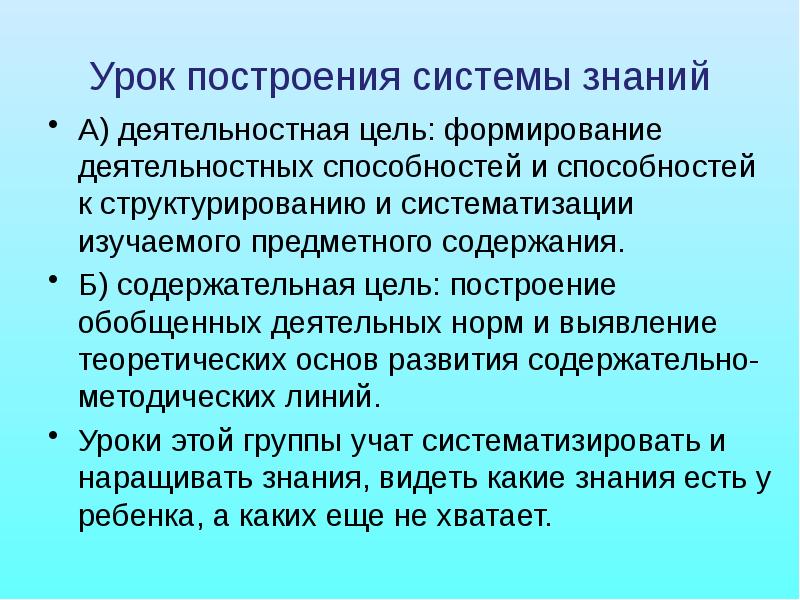 Урок построения системы знаний

• А) деятельностная цель: формирование деятельностных способностей и способностей к структурированию и систематизации изучаемого предметного содержания.

• Б) содержательная цель: построение обобщенных деятельных норм и выявление теоретических основ развития содержательно-методических линий.

• Уроки этой группы учат систематизировать и наращивать знания, видеть какие знания есть у ребенка, а каких еще не хватает.